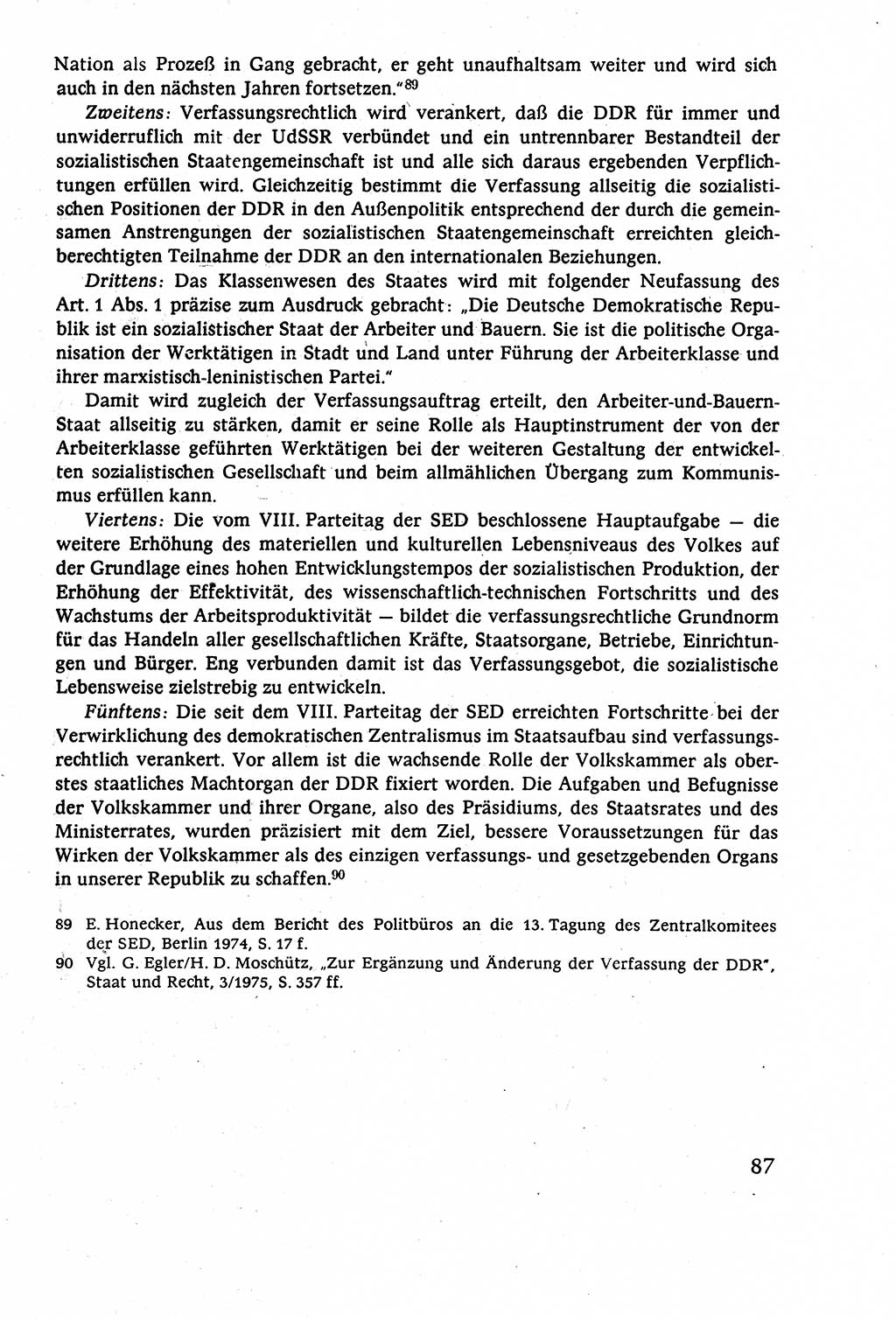 Nation als Prozeß in Gang gebracht, er geht unaufhaltsam weiter und wird sich auch in den nächsten Jahren fortsetzen."$^{89}$

Zweitens: Verfassungsrechtlich wird verankert, daß die DDR für immer und unwiderruflich mit der UdSSR verbündet und ein untrennbarer Bestandteil der sozialistischen Staatengemeinschaft ist und alle sich daraus ergebenden Verpflichtungen erfüllen wird. Gleichzeitig bestimmt die Verfassung allseitig die sozialistischen Positionen der DDR in den Außenpolitik entsprechend der durch die gemeinsamen Anstrengungen der sozialistischen Staatengemeinschaft erreichten gleichberechtigten Teilnahme der DDR an den internationalen Beziehungen.

Drittens: Das Klassenwesen des Staates wird mit folgender Neufassung des Art. 1 Abs. 1 präzise zum Ausdruck gebracht: „Die Deutsche Demokratische Republik ist ein sozialistischer Staat der Arbeiter und Bauern. Sie ist die politische Organisation der Werktätigen in Stadt und Land unter Führung der Arbeiterklasse und ihrer marxistisch-leninistischen Partei."

Damit wird zugleich der Verfassungsauftrag erteilt, den Arbeiter-und-Bauern-Staat allseitig zu stärken, damit er seine Rolle als Hauptinstrument der von der Arbeiterklasse geführten Werktätigen bei der weiteren Gestaltung der entwickelten sozialistischen Gesellschaft und beim allmählichen Übergang zum Kommunismus erfüllen kann.

Viertens: Die vom VIII. Parteitag der SED beschlossene Hauptaufgabe — die weitere Erhöhung des materiellen und kulturellen Lebensniveaus des Volkes auf der Grundlage eines hohen Entwicklungstempos der sozialistischen Produktion, der Erhöhung der Effektivität, des wissenschaftlich-technischen Fortschritts und des Wachstums der Arbeitsproduktivität — bildet die verfassungsrechtliche Grundnorm für das Handeln aller gesellschaftlichen Kräfte, Staatsorgane, Betriebe, Einrichtungen und Bürger. Eng verbunden damit ist das Verfassungsgebot, die sozialistische Lebensweise zielstrebig zu entwickeln.

Fünftens: Die seit dem VIII. Parteitag der SED erreichten Fortschritte bei der Verwirklichung des demokratischen Zentralismus im Staatsaufbau sind verfassungsrechtlich verankert. Vor allem ist die wachsende Rolle der Volkskammer als oberstes staatliches Machtorgan der DDR fixiert worden. Die Aufgaben und Befugnisse der Volkskammer und ihrer Organe, also des Präsidiums, des Staatsrates und des Ministerrates, wurden präzisiert mit dem Ziel, bessere Voraussetzungen für das Wirken der Volkskammer als des einzigen verfassungs- und gesetzgebenden Organs in unserer Republik zu schaffen.$^{90}$

89 E. Honecker, Aus dem Bericht des Politbüros an die 13. Tagung des Zentralkomitees der SED, Berlin 1974, S. 17 f.
90 Vgl. G. Egler/H. D. Moschütz, „Zur Ergänzung und Änderung der Verfassung der DDR", Staat und Recht, 3/1975, S. 357 ff.

87